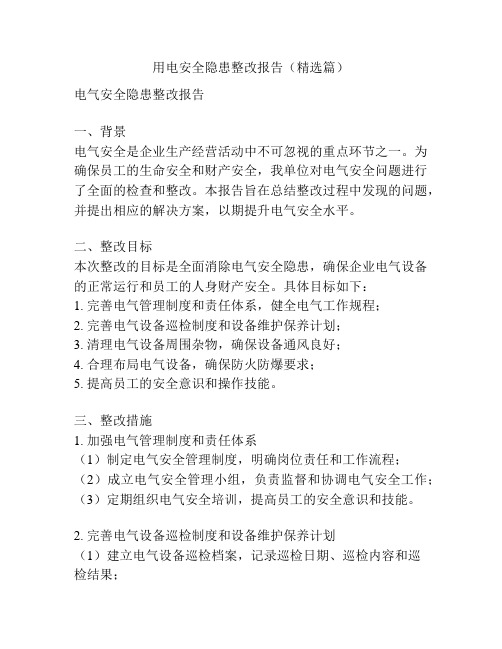 用电安全隐患整改报告（精选篇）

电气安全隐患整改报告

一、背景
电气安全是企业生产经营活动中不可忽视的重点环节之一。为确保员工的生命安全和财产安全，我单位对电气安全问题进行了全面的检查和整改。本报告旨在总结整改过程中发现的问题，并提出相应的解决方案，以期提升电气安全水平。

二、整改目标
本次整改的目标是全面消除电气安全隐患，确保企业电气设备的正常运行和员工的人身财产安全。具体目标如下：
1. 完善电气管理制度和责任体系，健全电气工作规程；
2. 完善电气设备巡检制度和设备维护保养计划；
3. 清理电气设备周围杂物，确保设备通风良好；
4. 合理布局电气设备，确保防火防爆要求；
5. 提高员工的安全意识和操作技能。

三、整改措施
1. 加强电气管理制度和责任体系
（1）制定电气安全管理制度，明确岗位责任和工作流程；
（2）成立电气安全管理小组，负责监督和协调电气安全工作；
（3）定期组织电气安全培训，提高员工的安全意识和技能。

2. 完善电气设备巡检制度和设备维护保养计划
（1）建立电气设备巡检档案，记录巡检日期、巡检内容和巡检结果；